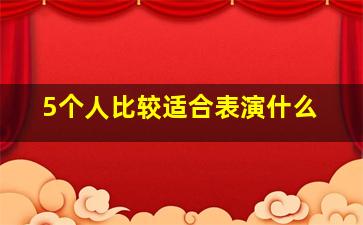 5个人比较适合表演什么